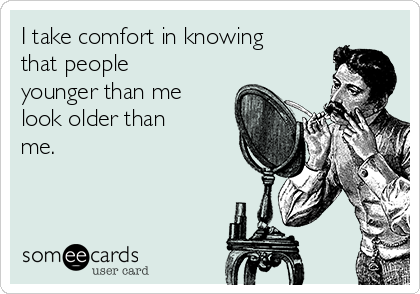 I take comfort in knowing that people younger than me look older than me.

someecards
user card